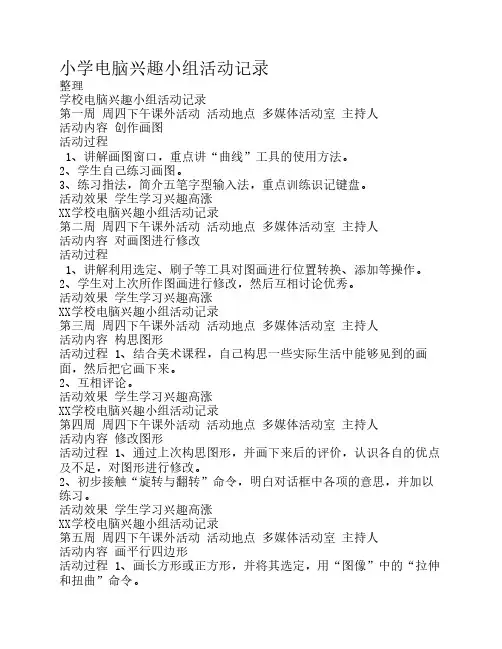 小学电脑兴趣小组活动记录
整理
学校电脑兴趣小组活动记录
第一周 周四下午课外活动 活动地点 多媒体活动室 主持人
活动内容 创作画图
活动过程
1、讲解画图窗口，重点讲“曲线”工具的使用方法。
2、学生自己练习画图。
3、练习指法，简介五笔字型输入法，重点训练识记键盘。
活动效果 学生学习兴趣高涨
XX学校电脑兴趣小组活动记录
第二周 周四下午课外活动 活动地点 多媒体活动室 主持人
活动内容 对画图进行修改
活动过程
1、讲解利用选定、刷子等工具对图画进行位置转换、添加等操作。
2、学生对上次所作图画进行修改，然后互相讨论优秀。
活动效果 学生学习兴趣高涨
XX学校电脑兴趣小组活动记录
第三周 周四下午课外活动 活动地点 多媒体活动室 主持人
活动内容 构思图形
活动过程 1、结合美术课程，自己构思一些实际生活中能够见到的画面，然后把它画下来。
2、互相评论。
活动效果 学生学习兴趣高涨
XX学校电脑兴趣小组活动记录
第四周 周四下午课外活动 活动地点 多媒体活动室 主持人
活动内容 修改图形
活动过程 1、通过上次构思图形，并画下来后的评价，认识各自的优点及不足，对图形进行修改。
2、初步接触“旋转与翻转”命令，明白对话框中各项的意思，并加以练习。
活动效果 学生学习兴趣高涨
XX学校电脑兴趣小组活动记录
第五周 周四下午课外活动 活动地点 多媒体活动室 主持人
活动内容 画平行四边形
活动过程 1、画长方形或正方形，并将其选定，用“图像”中的“拉伸和扭曲”命令。